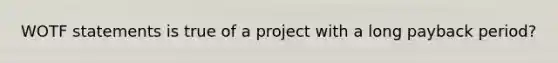 WOTF statements is true of a project with a long payback period?